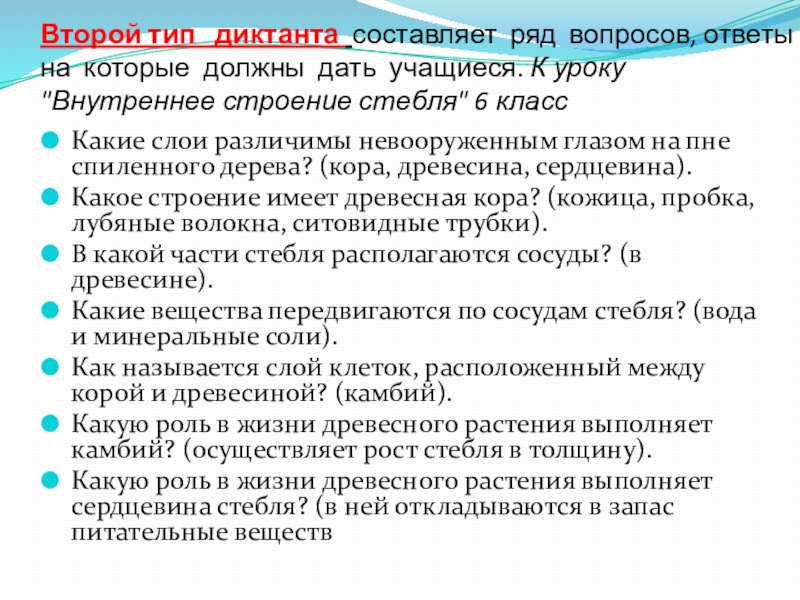 Второй тип  диктанта составляет ряд вопросов, ответы на которые должны дать учащиеся. К уроку "Внутреннее строение стебля" 6 класс

Какие слои различимы невооруженным глазом на пне спиленного дерева? (кора, древесина, сердцевина).

Какое строение имеет древесная кора? (кожица, пробка, лубяные волокна, ситовидные трубки).

В какой части стебля располагаются сосуды? (в древесине).

Какие вещества передвигаются по сосудам стебля? (вода и минеральные соли).

Как называется слой клеток, расположенный между корой и древесиной? (камбий).

Какую роль в жизни древесного растения выполняет камбий? (осуществляет рост стебля в толщину).

Какую роль в жизни древесного растения выполняет сердцевина стебля? (в ней откладываются в запас питательные веществ